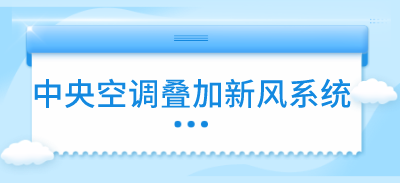 中央空调叠加新风系统